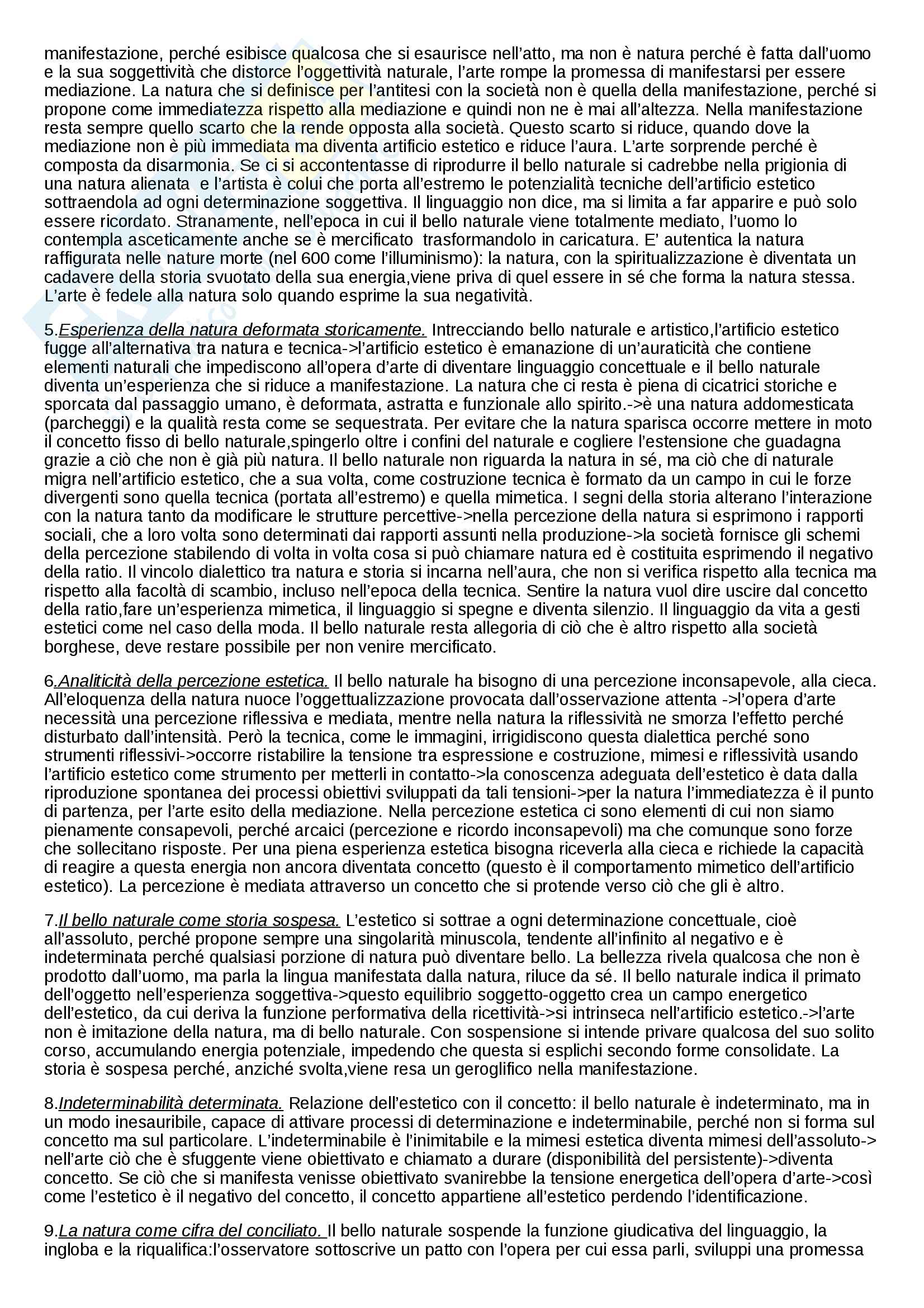 manifestazione, perché esibisce qualcosa che si esaurisce nell'atto, ma non è natura perché è fatta dall'uomo e la sua soggettività che distorce l'oggettività naturale, l'arte rompe la promessa di manifestarsi per essere mediazione. La natura che si definisce per l'antitesi con la società non è quella della manifestazione, perché si propone come immediatezza rispetto alla mediazione e quindi non ne è mai all'altezza. Nella manifestazione resta sempre quello scarto che la rende opposta alla società. Questo scarto si riduce, quando dove la mediazione non è più immediata ma diventa artificio estetico e riduce l'aura. L'arte sorprende perché è composta da disarmonia. Se ci si accontentasse di riprodurre il bello naturale si cadrebbe nella prigionia di una natura alienata e l'artista è colui che porta all'estremo le potenzialità tecniche dell'artificio estetico sottraendola ad ogni determinazione soggettiva. Il linguaggio non dice, ma si limita a far apparire e può solo essere ricordato. Stranamente, nell'epoca in cui il bello naturale viene totalmente mediato, l'uomo lo contempla asceticamente anche se è mercificato trasformandolo in caricatura. E' autentica la natura raffigurata nelle nature morte (nel 600 come l'illuminismo): la natura, con la spiritualizzazione è diventata un cadavere della storia svuotato della sua energia,viene priva di quel essere in sé che forma la natura stessa. L'arte è fedele alla natura solo quando esprime la sua negatività.

5.Esperienza della natura deformata storicamente. Intrecciando bello naturale e artistico,l'artificio estetico fugge all'alternativa tra natura e tecnica->l'artificio estetico è emanazione di un'auraticità che contiene elementi naturali che impediscono all'opera d'arte di diventare linguaggio concettuale e il bello naturale diventa un'esperienza che si riduce a manifestazione. La natura che ci resta è piena di cicatrici storiche e sporcata dal passaggio umano, è deformata, astratta e funzionale allo spirito.->è una natura addomesticata (parcheggi) e la qualità resta come se sequestrata. Per evitare che la natura sparisca occorre mettere in moto il concetto fisso di bello naturale,spingerlo oltre i confini del naturale e cogliere l'estensione che guadagna grazie a ciò che non è già più natura. Il bello naturale non riguarda la natura in sé, ma ciò che di naturale migra nell'artificio estetico, che a sua volta, come costruzione tecnica è formato da un campo in cui le forze divergenti sono quella tecnica (portata all'estremo) e quella mimetica. I segni della storia alterano l'interazione con la natura tanto da modificare le strutture percettive->nella percezione della natura si esprimono i rapporti sociali, che a loro volta sono determinati dai rapporti assunti nella produzione->la società fornisce gli schemi della percezione stabilendo di volta in volta cosa si può chiamare natura ed è costituita esprimendo il negativo della ratio. Il vincolo dialettico tra natura e storia si incarna nell'aura, che non si verifica rispetto alla tecnica ma rispetto alla facoltà di scambio, incluso nell'epoca della tecnica. Sentire la natura vuol dire uscire dal concetto della ratio,fare un'esperienza mimetica, il linguaggio si spegne e diventa silenzio. Il linguaggio da vita a gesti estetici come nel caso della moda. Il bello naturale resta allegoria di ciò che è altro rispetto alla società borghese, deve restare possibile per non venire mercificato.

6.Analiticità della percezione estetica. Il bello naturale ha bisogno di una percezione inconsapevole, alla cieca. All'eloquenza della natura nuoce l'oggettualizzazione provocata dall'osservazione attenta ->l'opera d'arte necessità una percezione riflessiva e mediata, mentre nella natura la riflessività ne smorza l'effetto perché disturbato dall'intensità. Però la tecnica, come le immagini, irrigidiscono questa dialettica perché sono strumenti riflessivi->occorre ristabilire la tensione tra espressione e costruzione, mimesi e riflessività usando l'artificio estetico come strumento per metterli in contatto->la conoscenza adeguata dell'estetico è data dalla riproduzione spontanea dei processi obiettivi sviluppati da tali tensioni->per la natura l'immediatezza è il punto di partenza, per l'arte esito della mediazione. Nella percezione estetica ci sono elementi di cui non siamo pienamente consapevoli, perché arcaici (percezione e ricordo inconsapevoli) ma che comunque sono forze che sollecitano risposte. Per una piena esperienza estetica bisogna riceverla alla cieca e richiede la capacità di reagire a questa energia non ancora diventata concetto (questo è il comportamento mimetico dell'artificio estetico). La percezione è mediata attraverso un concetto che si protende verso ciò che gli è altro.

7.Il bello naturale come storia sospesa. L'estetico si sottrae a ogni determinazione concettuale, cioè all'assoluto, perché propone sempre una singolarità minuscola, tendente all'infinito al negativo e è indeterminata perché qualsiasi porzione di natura può diventare bello. La bellezza rivela qualcosa che non è prodotto dall'uomo, ma parla la lingua manifestata dalla natura, riluce da sé. Il bello naturale indica il primato dell'oggetto nell'esperienza soggettiva->questo equilibrio soggetto-oggetto crea un campo energetico dell'estetico, da cui deriva la funzione performativa della ricettività->si intrinseca nell'artificio estetico.->l'arte non è imitazione della natura, ma di bello naturale. Con sospensione si intende privare qualcosa del suo solito corso, accumulando energia potenziale, impedendo che questa si esplichi secondo forme consolidate. La storia è sospesa perché, anziché svolta,viene resa un geroglifico nella manifestazione.

8.Indeterminabilità determinata. Relazione dell'estetico con il concetto: il bello naturale è indeterminato, ma in un modo inesauribile, capace di attivare processi di determinazione e indeterminabile, perché non si forma sul concetto ma sul particolare. L'indeterminabile è l'inimitabile e la mimesi estetica diventa mimesi dell'assoluto-> nell'arte ciò che è sfuggente viene obiettivato e chiamato a durare (disponibilità del persistente)->diventa concetto. Se ciò che si manifesta venisse obiettivato svanirebbe la tensione energetica dell'opera d'arte->così come l'estetico è il negativo del concetto, il concetto appartiene all'estetico perdendo l'identificazione.

9.La natura come cifra del conciliato. Il bello naturale sospende la funzione giudicativa del linguaggio, la ingloba e la riqualifica:l'osservatore sottoscrive un patto con l'opera per cui essa parli, sviluppi una promessa